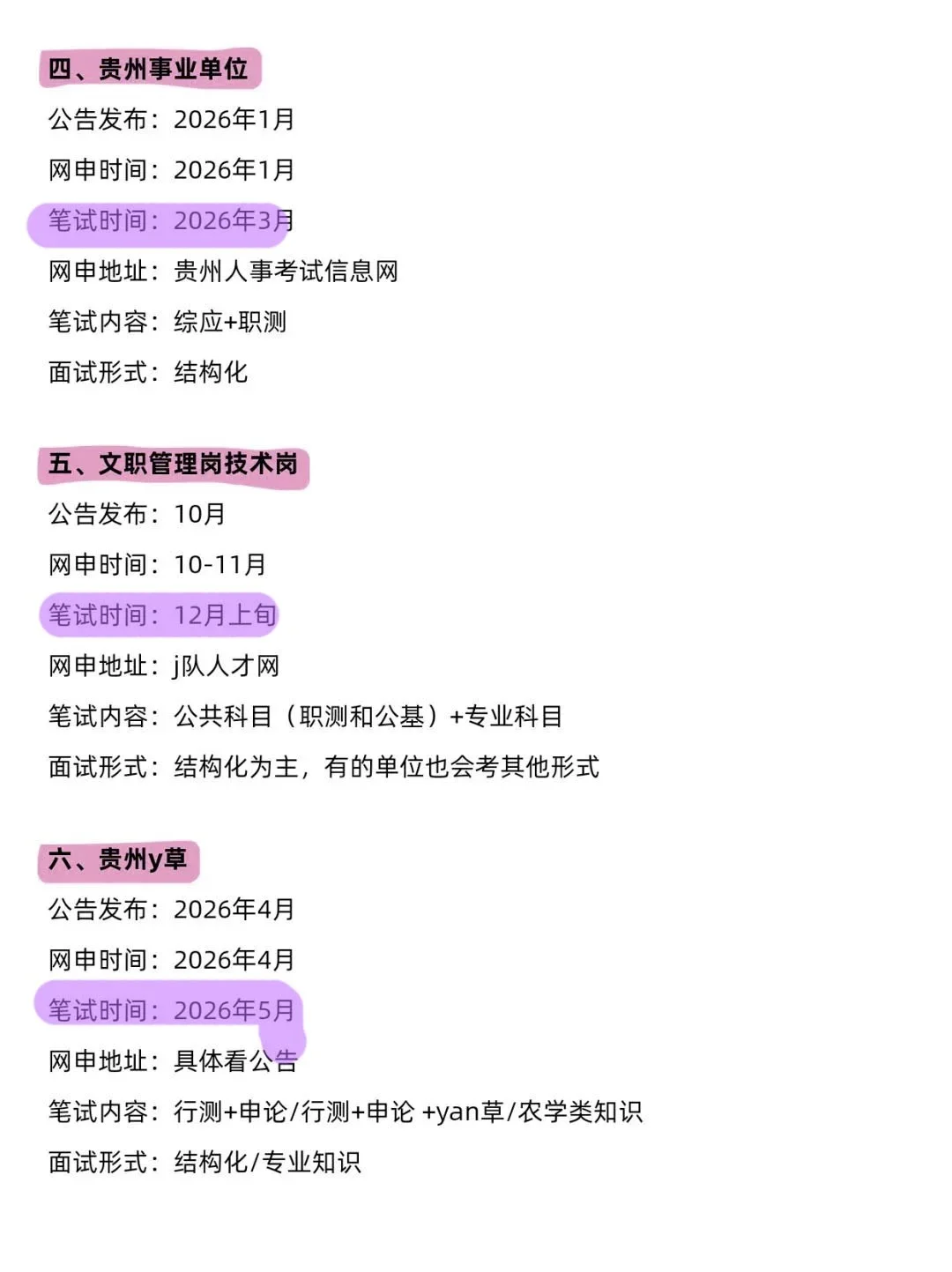 四、贵州事业单位

公告发布：2026年1月

网申时间：2026年1月

笔试时间：2026年3月

网申地址：贵州人事考试信息网

笔试内容：综应+职测

面试形式：结构化

五、文职管理岗技术岗

公告发布：10月

网申时间：10-11月

笔试时间：12月上旬

网申地址：j队人才网

笔试内容：公共科目（职测和公基）+专业科目

面试形式：结构化为主，有的单位也会考其他形式

六、贵州y草

公告发布：2026年4月

网申时间：2026年4月

笔试时间：2026年5月

网申地址：具体看公告

笔试内容：行测+申论/行测+申论 +yan草/农学类知识

面试形式：结构化/专业知识